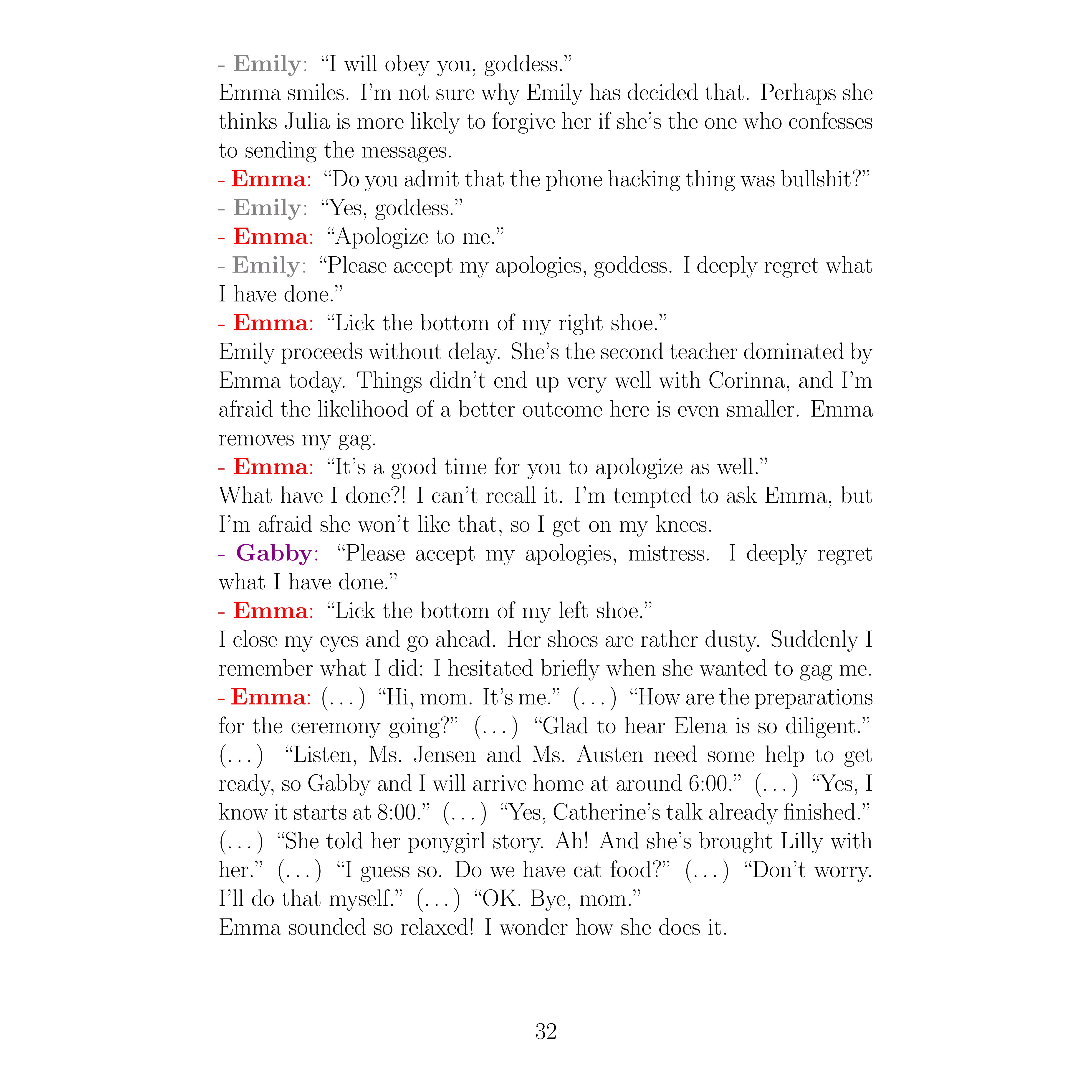 - Emily: “I will obey you, goddess.”
Emma smiles. I’m not sure why Emily has decided that. Perhaps she thinks Julia is more likely to forgive her if she’s the one who confesses to sending the messages.
- Emma: “Do you admit that the phone hacking thing was bullshit?”
- Emily: “Yes, goddess.”
- Emma: “Apologize to me.”
- Emily: “Please accept my apologies, goddess. I deeply regret what I have done.”
- Emma: “Lick the bottom of my right shoe.”
Emily proceeds without delay. She’s the second teacher dominated by Emma today. Things didn’t end up very well with Corinna, and I’m afraid the likelihood of a better outcome here is even smaller. Emma removes my gag.
- Emma: “It’s a good time for you to apologize as well.”
What have I done?! I can’t recall it. I’m tempted to ask Emma, but I’m afraid she won’t like that, so I get on my knees.
- Gabby: “Please accept my apologies, mistress. I deeply regret what I have done.”
- Emma: “Lick the bottom of my left shoe.”
I close my eyes and go ahead. Her shoes are rather dusty. Suddenly I remember what I did: I hesitated briefly when she wanted to gag me.
- Emma: (. . . ) “Hi, mom. It’s me.” (. . . ) “How are the preparations for the ceremony going?” (. . . ) “Glad to hear Elena is so diligent.” (. . . ) “Listen, Ms. Jensen and Ms. Austen need some help to get ready, so Gabby and I will arrive home at around 6:00.” (. . . ) “Yes, I know it starts at 8:00.” (. . . ) “Yes, Catherine’s talk already finished.” (. . . ) “She told her ponygirl story. Ah! And she’s brought Lilly with her.” (. . . ) “I guess so. Do we have cat food?” (. . . ) “Don’t worry. I’ll do that myself.” (. . . ) “OK. Bye, mom.”
Emma sounded so relaxed! I wonder how she does it.

32